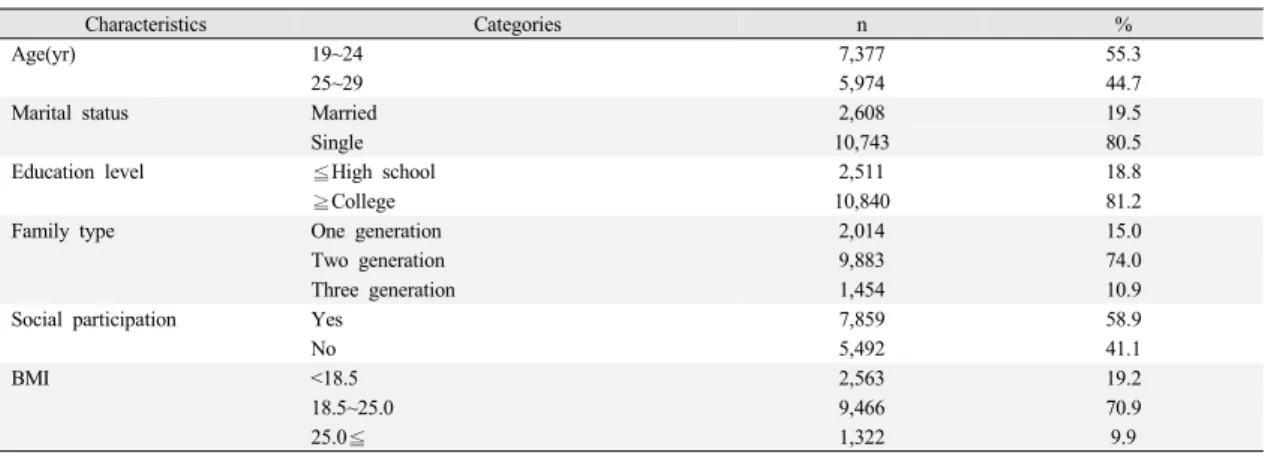 | Characteristics | Categories | n | % |
|---|---|---|---|
| Age(yr) | 19~24 | 7,377 | 55.3 |
| | 25~29 | 5,974 | 44.7 |
| Marital status | Married | 2,608 | 19.5 |
| | Single | 10,743 | 80.5 |
| Education level | ≤High school | 2,511 | 18.8 |
| | ≥College | 10,840 | 81.2 |
| Family type | One generation | 2,014 | 15.0 |
| | Two generation | 9,883 | 74.0 |
| | Three generation | 1,454 | 10.9 |
| Social participation | Yes | 7,859 | 58.9 |
| | No | 5,492 | 41.1 |
| BMI | <18.5 | 2,563 | 19.2 |
| | 18.5~25.0 | 9,466 | 70.9 |
| | 25.0≤ | 1,322 | 9.9 |